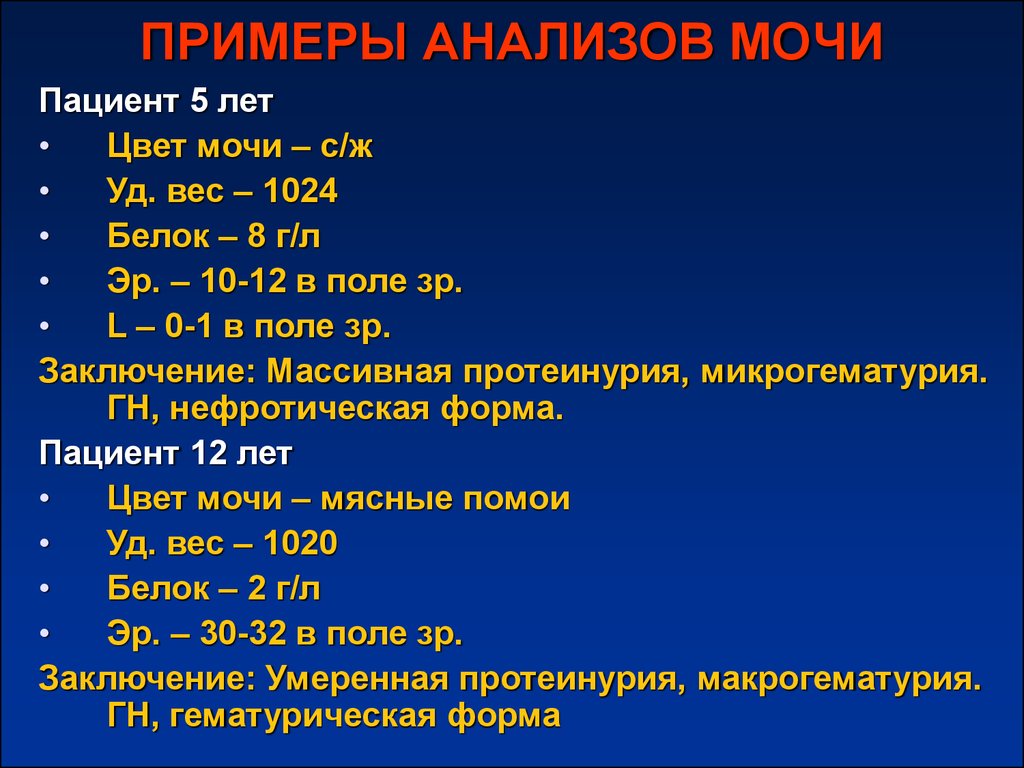 ПРИМЕРЫ АНАЛИЗОВ МОЧИ

Пациент 5 лет
• Цвет мочи – с/ж
• Уд. вес – 1024
• Белок – 8 г/л
• Эр. – 10-12 в поле зр.
• L – 0-1 в поле зр.
Заключение: Массивная протеинурия, микрогематурия. ГН, нефротическая форма.

Пациент 12 лет
• Цвет мочи – мясные помои
• Уд. вес – 1020
• Белок – 2 г/л
• Эр. – 30-32 в поле зр.
Заключение: Умеренная протеинурия, макрогематурия. ГН, гематурическая форма